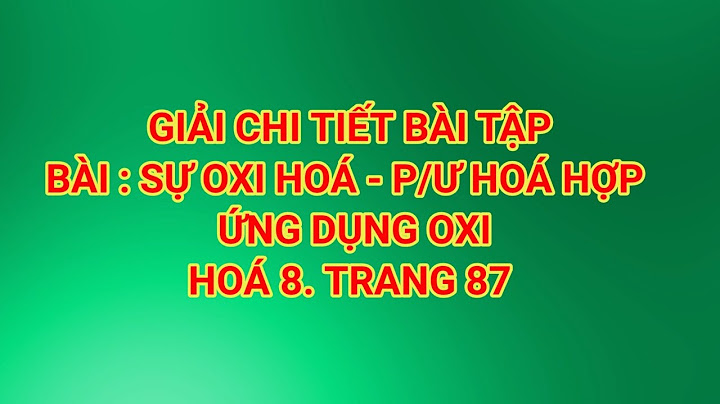 GIẢI CHI TIẾT BÀI TẬP
BÀI : SỰ OXI HOÁ - P/Ư HOÁ HỢP
ỨNG DỤNG OXI
HOÁ 8. TRANG 87